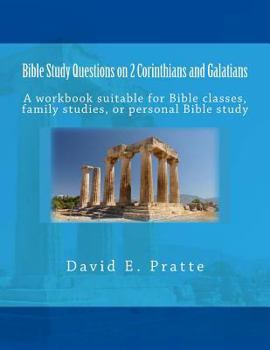 Bible Study Questions on 2 Corinthians and Galatians

A workbook suitable for Bible classes, family studies, or personal Bible study

David E. Pratte